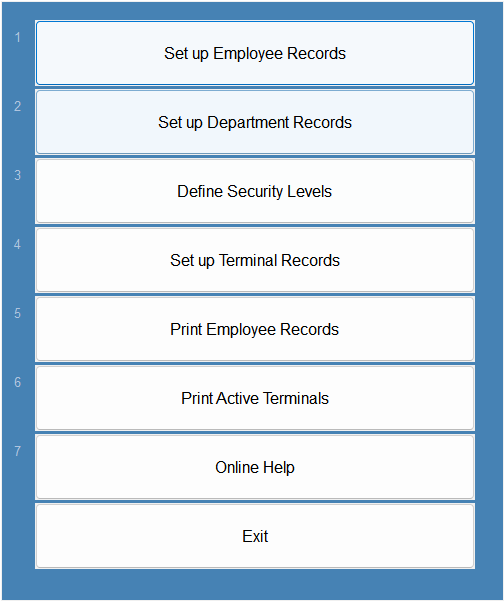 1 Set up Employee Records

2 Set up Department Records

3 Define Security Levels

4 Set up Terminal Records

5 Print Employee Records

6 Print Active Terminals

7 Online Help

Exit